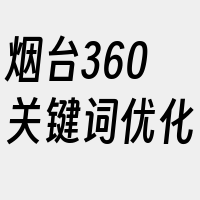 烟台360
关键词优化